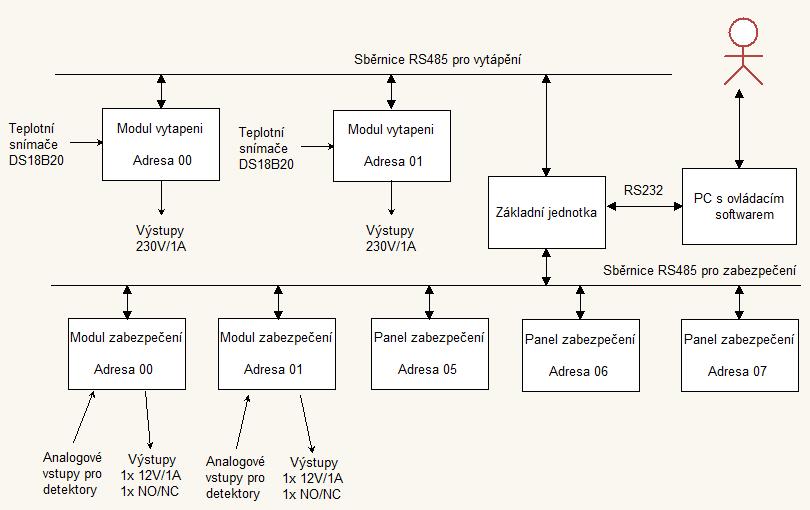 Sběrnice RS485 pro vytápění

Teplotní snímače DS18B20

Modul vytapeni

Adresa 00

Výstupy 230V/1A

Teplotní snímače DS18B20

Modul vytapeni

Adresa 01

Výstupy 230V/1A

Základní jednotka

RS232

PC s ovládacím softwarem

Sběrnice RS485 pro zabezpečení

Modul zabezpečení

Adresa 00

Modul zabezpečení

Adresa 01

Panel zabezpečení

Adresa 05

Panel zabezpečení

Adresa 06

Panel zabezpečení

Adresa 07

Analogové vstupy pro detektory

Výstupy 1x 12V/1A 1x NO/NC

Analogové vstupy pro detektory

Výstupy 1x 12V/1A 1x NO/NC